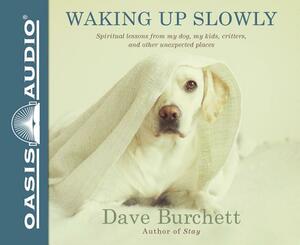 OASIS AUDIO®

WAKING UP SLOWLY

Spiritual lessons from my dog, my kids, critters, and other unexpected places

Dave Burchett
Author of Stay